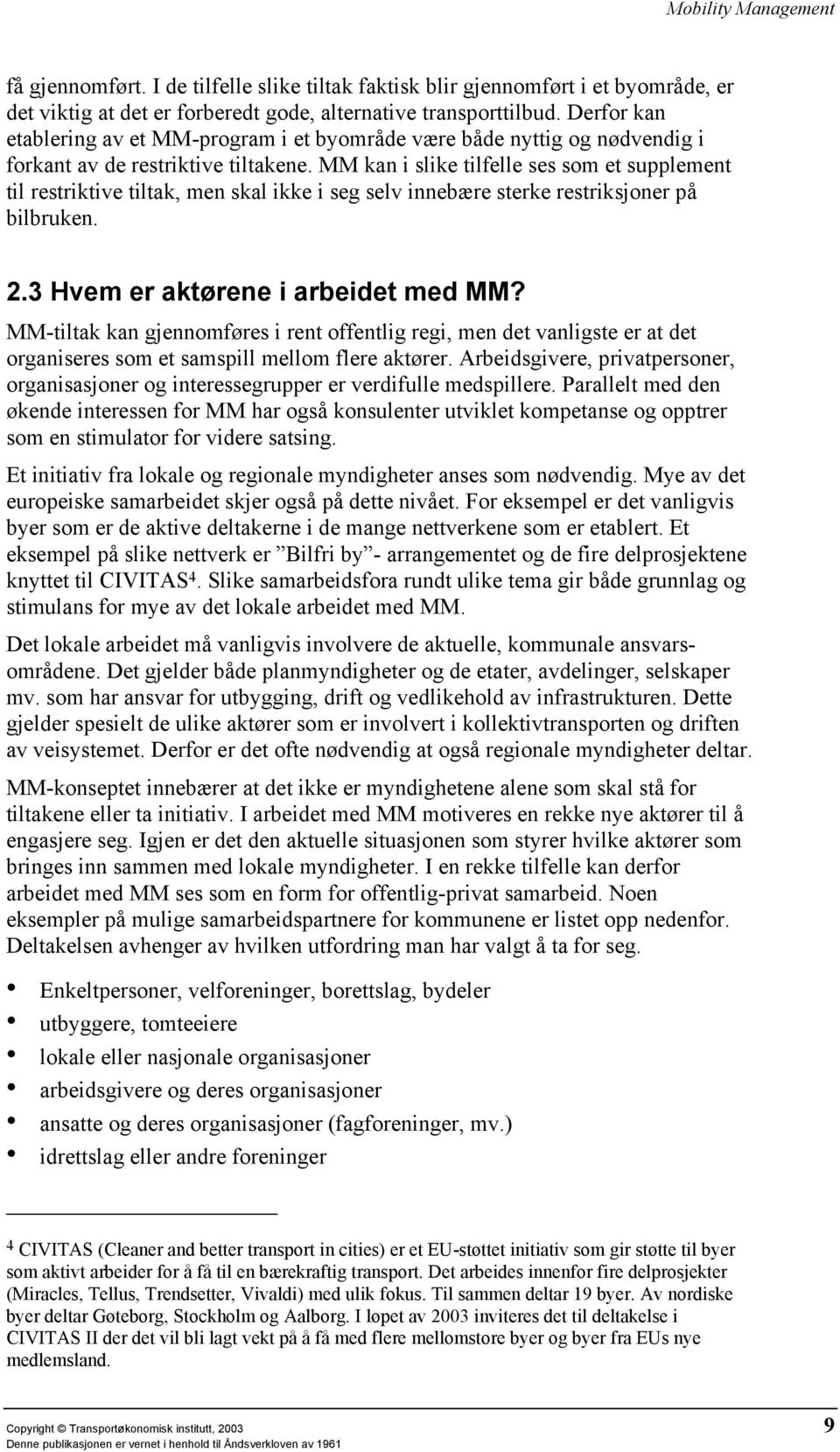 Mobility Management

få gjennomført. I de tilfelle slike tiltak faktisk blir gjennomført i et byområde, er det viktig at det er forberedt gode, alternative transporttilbud. Derfor kan etablering av et MM-program i et byområde være både nyttig og nødvendig i forkant av de restriktive tiltakene. MM kan i slike tilfelle ses som et supplement til restriktive tiltak, men skal ikke i seg selv innebære sterke restriksjoner på bilbruken.

2.3 Hvem er aktørene i arbeidet med MM?

MM-tiltak kan gjennomføres i rent offentlig regi, men det vanligste er at det organiseres som et samspill mellom flere aktører. Arbeidsgivere, privatpersoner, organisasjoner og interessegrupper er verdifulle medspillere. Parallelt med den økende interessen for MM har også konsulenter utviklet kompetanse og opptrer som en stimulator for videre satsing.

Et initiativ fra lokale og regionale myndigheter anses som nødvendig. Mye av det europeiske samarbeidet skjer også på dette nivået. For eksempel er det vanligvis byer som er de aktive deltakerne i de mange nettverkene som er etablert. Et eksempel på slike nettverk er ”Bilfri by”- arrangementet og de fire delprosjektene knyttet til CIVITAS$^4$. Slike samarbeidsfora rundt ulike tema gir både grunnlag og stimulans for mye av det lokale arbeidet med MM.

Det lokale arbeidet må vanligvis involvere de aktuelle, kommunale ansvarsområdene. Det gjelder både planmyndigheter og de etater, avdelinger, selskaper mv. som har ansvar for utbygging, drift og vedlikehold av infrastrukturen. Dette gjelder spesielt de ulike aktører som er involvert i kollektivtransporten og driften av veisystemet. Derfor er det ofte nødvendig at også regionale myndigheter deltar.

MM-konseptet innebærer at det ikke er myndighetene alene som skal stå for tiltakene eller ta initiativ. I arbeidet med MM motiveres en rekke nye aktører til å engasjere seg. Igjen er det den aktuelle situasjonen som styrer hvilke aktører som bringes inn sammen med lokale myndigheter. I en rekke tilfelle kan derfor arbeidet med MM ses som en form for offentlig-privat samarbeid. Noen eksempler på mulige samarbeidspartnere for kommunene er listet opp nedenfor. Deltakelsen avhenger av hvilken utfordring man har valgt å ta for seg.

• Enkeltpersoner, velforeninger, borettslag, bydeler
• utbyggere, tomteeiere
• lokale eller nasjonale organisasjoner
• arbeidsgivere og deres organisasjoner
• ansatte og deres organisasjoner (fagforeninger, mv.)
• idrettslag eller andre foreninger

$^4$ CIVITAS (Cleaner and better transport in cities) er et EU-støttet initiativ som gir støtte til byer som aktivt arbeider for å få til en bærekraftig transport. Det arbeides innenfor fire delprosjekter (Miracles, Tellus, Trendsetter, Vivaldi) med ulik fokus. Til sammen deltar 19 byer. Av nordiske byer deltar Gøteborg, Stockholm og Aalborg. I løpet av 2003 inviteres det til deltakelse i CIVITAS II der det vil bli lagt vekt på å få med flere mellomstore byer og byer fra EUs nye medlemsland.

Copyright © Transportøkonomisk institutt, 2003
Denne publikasjonen er vernet i henhold til Åndsverkloven av 1961
9